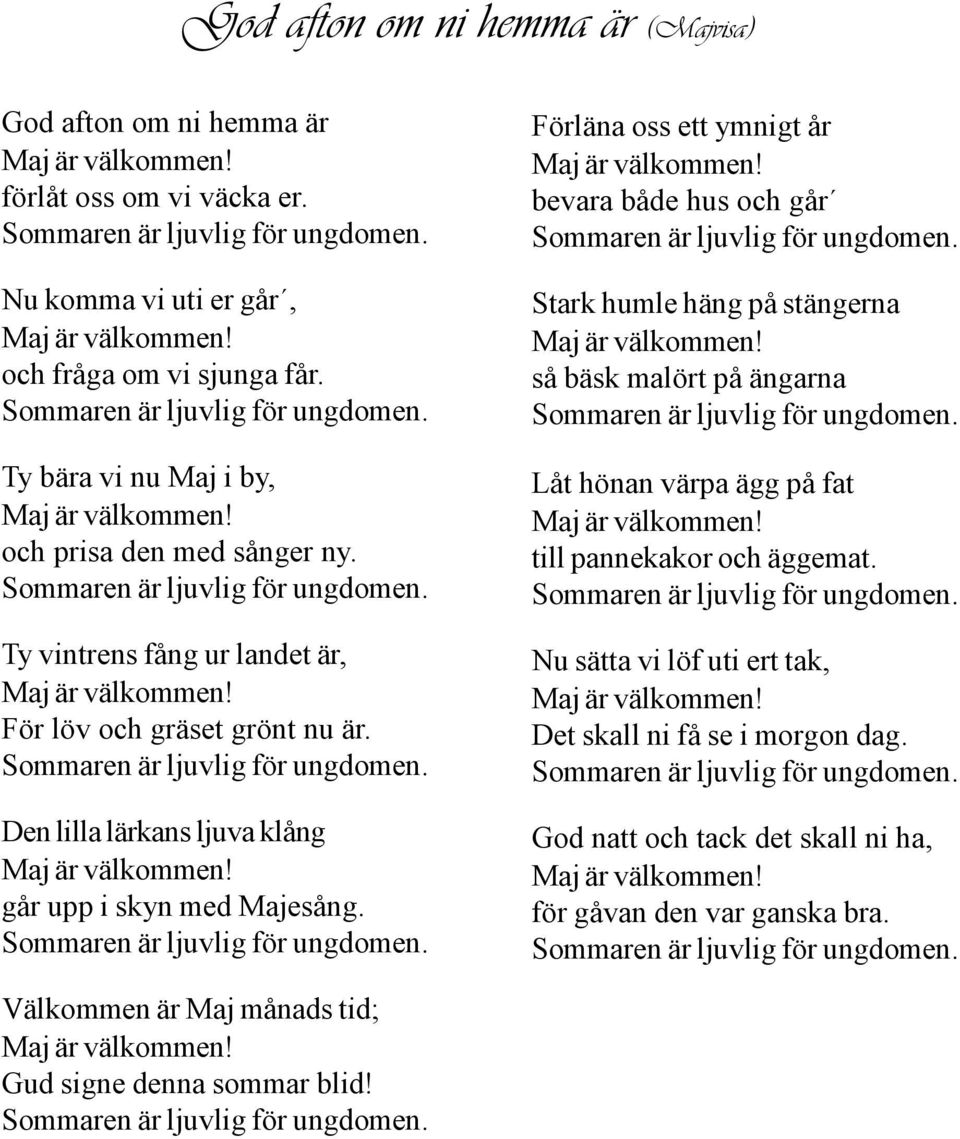 God afton om ni hemma är (Majvisa)

God afton om ni hemma är
Maj är välkommen!
förlåt oss om vi väcka er.
Sommaren är ljuvlig för ungdomen.

Nu komma vi uti er går´,
Maj är välkommen!
och fråga om vi sjunga får.
Sommaren är ljuvlig för ungdomen.

Ty bära vi nu Maj i by,
Maj är välkommen!
och prisa den med sånger ny.
Sommaren är ljuvlig för ungdomen.

Ty vintrens fång ur landet är,
Maj är välkommen!
För löv och gräset grönt nu är.
Sommaren är ljuvlig för ungdomen.

Den lilla lärkans ljuva klång
Maj är välkommen!
går upp i skyn med Majesång.
Sommaren är ljuvlig för ungdomen.

Välkommen är Maj månads tid;
Maj är välkommen!
Gud signe denna sommar blid!
Sommaren är ljuvlig för ungdomen.

Förläna oss ett ymnigt år
Maj är välkommen!
bevara både hus och går´
Sommaren är ljuvlig för ungdomen.

Stark humle häng på stängerna
Maj är välkommen!
så bäsk malört på ängarna
Sommaren är ljuvlig för ungdomen.

Låt hönan värpa ägg på fat
Maj är välkommen!
till pannekakor och äggemat.
Sommaren är ljuvlig för ungdomen.

Nu sätta vi löf uti ert tak,
Maj är välkommen!
Det skall ni få se i morgon dag.
Sommaren är ljuvlig för ungdomen.

God natt och tack det skall ni ha,
Maj är välkommen!
för gåvan den var ganska bra.
Sommaren är ljuvlig för ungdomen.